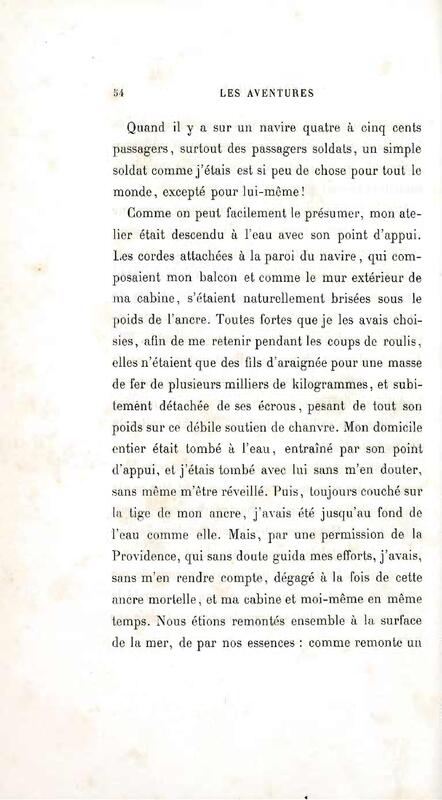 54 LES AVENTURES

Quand il y a sur un navire quatre à cinq cents passagers, surtout des passagers soldats, un simple soldat comme j'étais est si peu de chose pour tout le monde, excepté pour lui-même!

Comme on peut facilement le présumer, mon atelier était descendu à l'eau avec son point d'appui. Les cordes attachées à la paroi du navire, qui composaient mon balcon et comme le mur extérieur de ma cabine, s'étaient naturellement brisées sous le poids de l'ancre. Toutes fortes que je les avais choisies, afin de me retenir pendant les coups de roulis, elles n'étaient que des fils d'araignée pour une masse de fer de plusieurs milliers de kilogrammes, et subitement détachée de ses écrous, pesant de tout son poids sur ce débile soutien de chanvre. Mon domicile entier était tombé à l'eau, entraîné par son point d'appui, et j'étais tombé avec lui sans m'en douter, sans même m'être réveillé. Puis, toujours couché sur la tige de mon ancre, j'avais été jusqu'au fond de l'eau comme elle. Mais, par une permission de la Providence, qui sans doute guida mes efforts, j'avais, sans m'en rendre compte, dégagé à la fois de cette ancre mortelle, et ma cabine et moi-même en même temps. Nous étions remontés ensemble à la surface de la mer, de par nos essences : comme remonte un